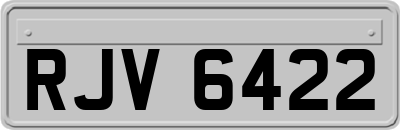 RJV 6422